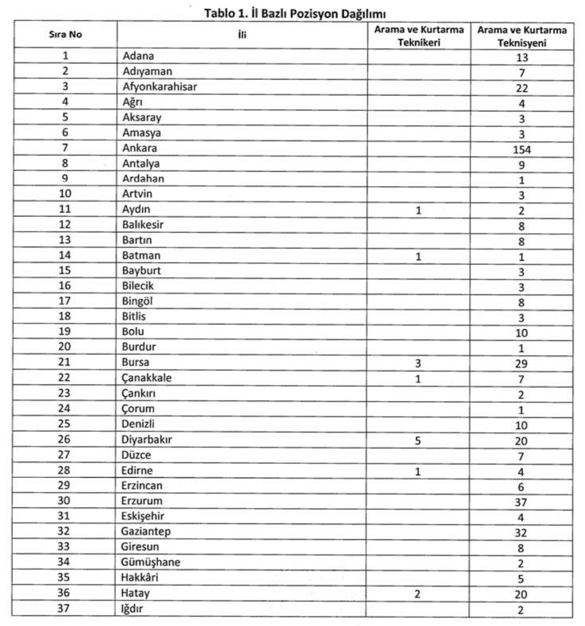 Tablo 1. İl Bazlı Pozisyon Dağılımı

| Sıra No | İli | Arama ve Kurtarma Teknikeri | Arama ve Kurtarma Teknisyeni |
|---|---|---|---|
| 1 | Adana | | 13 |
| 2 | Adıyaman | | 7 |
| 3 | Afyonkarahisar | | 22 |
| 4 | Ağrı | | 4 |
| 5 | Aksaray | | 3 |
| 6 | Amasya | | 3 |
| 7 | Ankara | | 154 |
| 8 | Antalya | | 9 |
| 9 | Ardahan | | 1 |
| 10 | Artvin | | 3 |
| 11 | Aydın | 1 | 2 |
| 12 | Balıkesir | | 8 |
| 13 | Bartın | | 8 |
| 14 | Batman | 1 | 1 |
| 15 | Bayburt | | 3 |
| 16 | Bilecik | | 3 |
| 17 | Bingöl | | 8 |
| 18 | Bitlis | | 3 |
| 19 | Bolu | | 10 |
| 20 | Burdur | | 1 |
| 21 | Bursa | 3 | 29 |
| 22 | Çanakkale | 1 | 7 |
| 23 | Çankırı | | 2 |
| 24 | Çorum | | 1 |
| 25 | Denizli | | 10 |
| 26 | Diyarbakır | 5 | 20 |
| 27 | Düzce | | 7 |
| 28 | Edirne | 1 | 4 |
| 29 | Erzincan | | 6 |
| 30 | Erzurum | | 37 |
| 31 | Eskişehir | | 4 |
| 32 | Gaziantep | | 32 |
| 33 | Giresun | | 8 |
| 34 | Gümüşhane | | 2 |
| 35 | Hakkâri | | 5 |
| 36 | Hatay | 2 | 20 |
| 37 | Iğdır | | 2 |